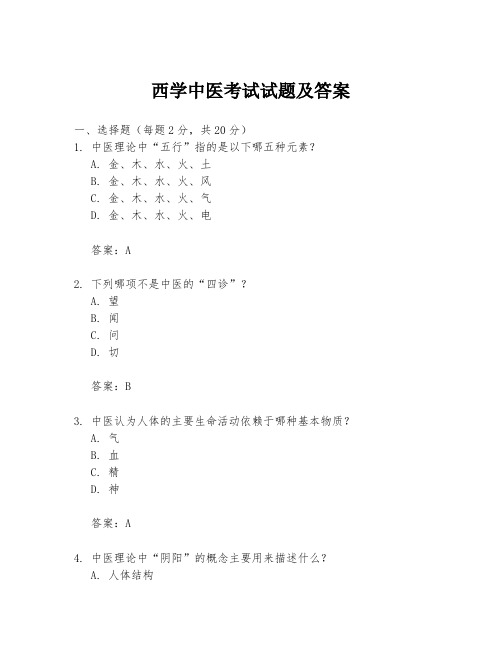 西学中医考试试题及答案

一、选择题（每题2分，共20分）

1. 中医理论中“五行”指的是以下哪五种元素？
A. 金、木、水、火、土
B. 金、木、水、火、风
C. 金、木、水、火、气
D. 金、木、水、火、电

答案：A

2. 下列哪项不是中医的“四诊”？
A. 望
B. 闻
C. 问
D. 切

答案：B

3. 中医认为人体的主要生命活动依赖于哪种基本物质？
A. 气
B. 血
C. 精
D. 神

答案：A

4. 中医理论中“阴阳”的概念主要用来描述什么？
A. 人体结构